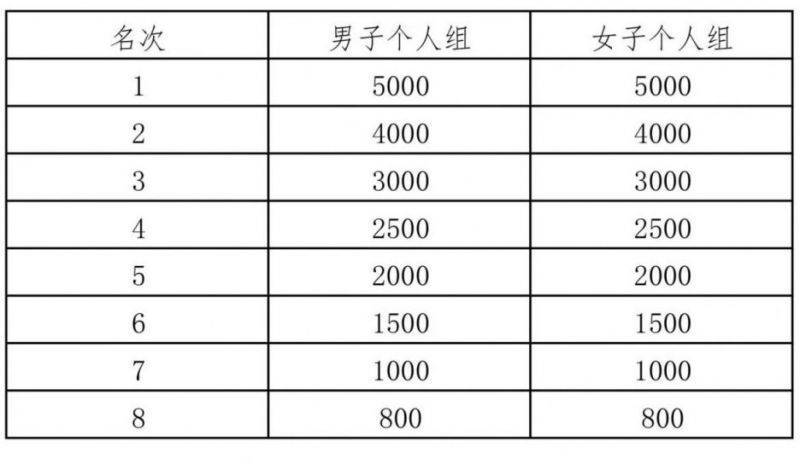 | 名次 | 男子个人组 | 女子个人组 |
|---|---|---|
| 1 | 5000 | 5000 |
| 2 | 4000 | 4000 |
| 3 | 3000 | 3000 |
| 4 | 2500 | 2500 |
| 5 | 2000 | 2000 |
| 6 | 1500 | 1500 |
| 7 | 1000 | 1000 |
| 8 | 800 | 800 |